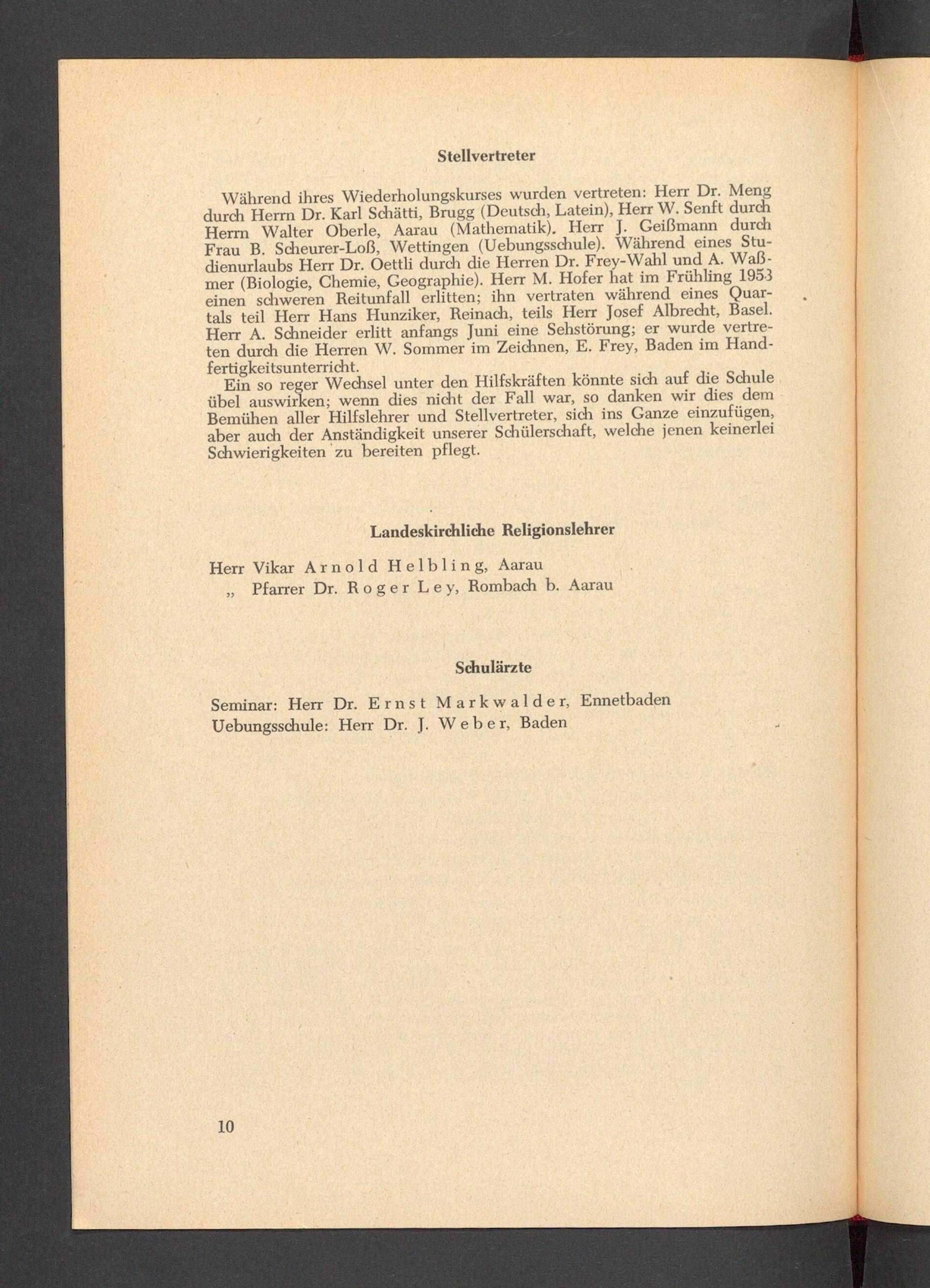 Stellvertreter

Während ihres Wiederholungskurses wurden vertreten: Herr Dr. Meng durch Herrn Dr. Karl Schätti, Brugg (Deutsch, Latein), Herr W. Senft durch Herrn Walter Oberle, Aarau (Mathematik). Herr J. Geißmann durch Frau B. Scheurer-Loß, Wettingen (Uebungsschule). Während eines Studienurlaubs Herr Dr. Oettli durch die Herren Dr. Frey-Wahl und A. Waßmer (Biologie, Chemie, Geographie). Herr M. Hofer hat im Frühling 1953 einen schweren Reitunfall erlitten; ihn vertraten während eines Quartals teil Herr Hans Hunziker, Reinach, teils Herr Josef Albrecht, Basel. Herr A. Schneider erlitt anfangs Juni eine Sehstörung; er wurde vertreten durch die Herren W. Sommer im Zeichnen, E. Frey, Baden im Handfertigkeitsunterricht.

Ein so reger Wechsel unter den Hilfskräften könnte sich auf die Schule übel auswirken; wenn dies nicht der Fall war, so danken wir dies dem Bemühen aller Hilfslehrer und Stellvertreter, sich ins Ganze einzufügen, aber auch der Anständigkeit unserer Schülerschaft, welche jenen keinerlei Schwierigkeiten zu bereiten pflegt.

Landeskirchliche Religionslehrer

Herr Vikar Arnold Helbling, Aarau
„ Pfarrer Dr. Roger Ley, Rombach b. Aarau

Schulärzte

Seminar: Herr Dr. Ernst Markwalder, Ennetbaden
Uebungsschule: Herr Dr. J. Weber, Baden

10